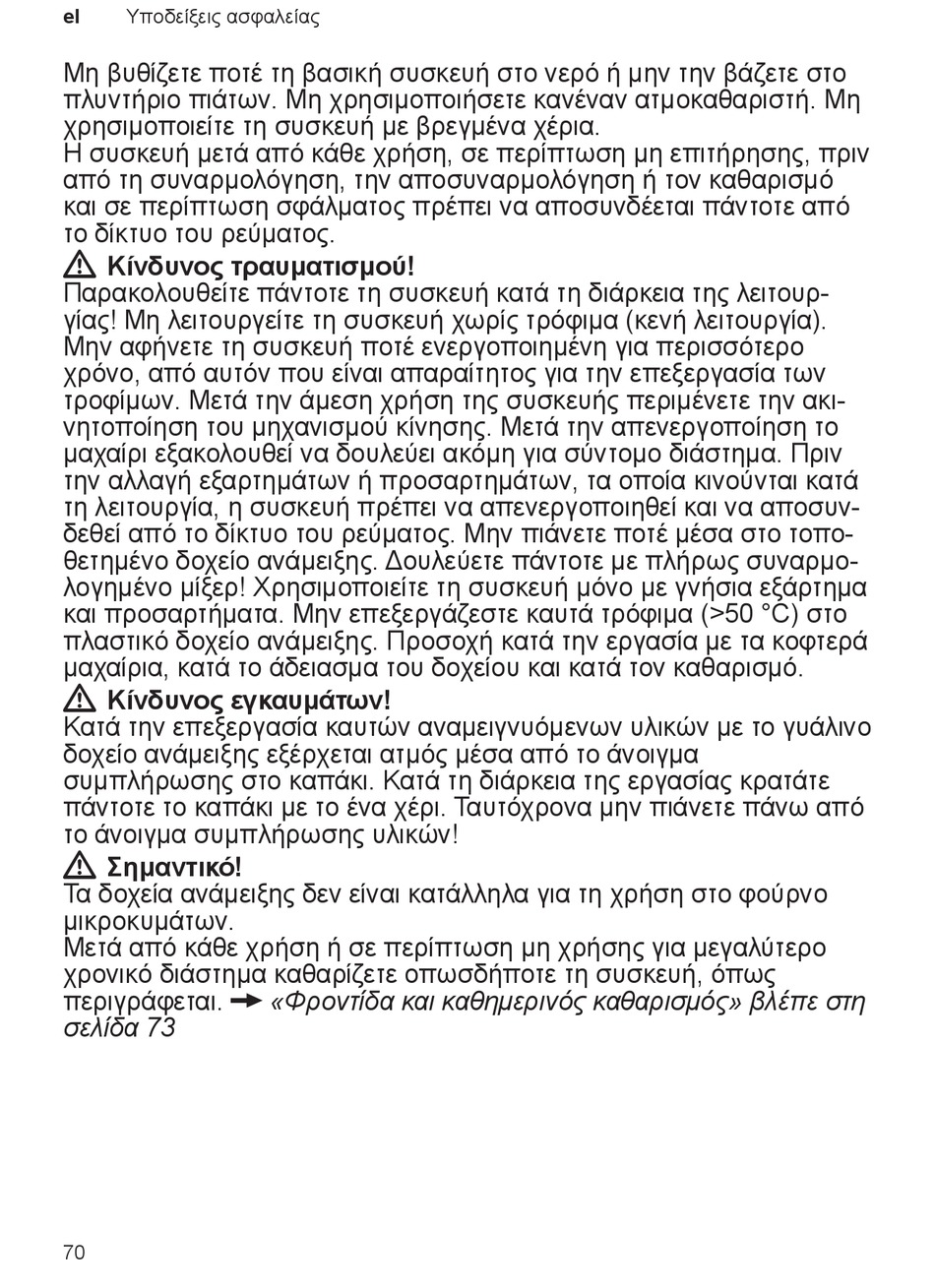 el Υποδείξεις ασφαλείας

Μη βυθίζετε ποτέ τη βασική συσκευή στο νερό ή μην την βάζετε στο πλυντήριο πιάτων. Μη χρησιμοποιήσετε κανέναν ατμοκαθαριστή. Μη χρησιμοποιείτε τη συσκευή με βρεγμένα χέρια.
Η συσκευή μετά από κάθε χρήση, σε περίπτωση μη επιτήρησης, πριν από τη συναρμολόγηση, την αποσυναρμολόγηση ή τον καθαρισμό και σε περίπτωση σφάλματος πρέπει να αποσυνδέεται πάντοτε από το δίκτυο του ρεύματος.

⚠ Κίνδυνος τραυματισμού!
Παρακολουθείτε πάντοτε τη συσκευή κατά τη διάρκεια της λειτουργίας! Μη λειτουργείτε τη συσκευή χωρίς τρόφιμα (κενή λειτουργία). Μην αφήνετε τη συσκευή ποτέ ενεργοποιημένη για περισσότερο χρόνο, από αυτόν που είναι απαραίτητος για την επεξεργασία των τροφίμων. Μετά την άμεση χρήση της συσκευής περιμένετε την ακινητοποίηση του μηχανισμού κίνησης. Μετά την απενεργοποίηση το μαχαίρι εξακολουθεί να δουλεύει ακόμη για σύντομο διάστημα. Πριν την αλλαγή εξαρτημάτων ή προσαρτημάτων, τα οποία κινούνται κατά τη λειτουργία, η συσκευή πρέπει να απενεργοποιηθεί και να αποσυνδεθεί από το δίκτυο του ρεύματος. Μην πιάνετε ποτέ μέσα στο τοποθετημένο δοχείο ανάμειξης. Δουλεύετε πάντοτε με πλήρως συναρμολογημένο μίξερ! Χρησιμοποιείτε τη συσκευή μόνο με γνήσια εξάρτημα και προσαρτήματα. Μην επεξεργάζεστε καυτά τρόφιμα (>50 °C) στο πλαστικό δοχείο ανάμειξης. Προσοχή κατά την εργασία με τα κοφτερά μαχαίρια, κατά το άδειασμα του δοχείου και κατά τον καθαρισμό.

⚠ Κίνδυνος εγκαυμάτων!
Κατά την επεξεργασία καυτών αναμειγνυόμενων υλικών με το γυάλινο δοχείο ανάμειξης εξέρχεται ατμός μέσα από το άνοιγμα συμπλήρωσης στο καπάκι. Κατά τη διάρκεια της εργασίας κρατάτε πάντοτε το καπάκι με το ένα χέρι. Ταυτόχρονα μην πιάνετε πάνω από το άνοιγμα συμπλήρωσης υλικών!

⚠ Σημαντικό!
Τα δοχεία ανάμειξης δεν είναι κατάλληλα για τη χρήση στο φούρνο μικροκυμάτων.
Μετά από κάθε χρήση ή σε περίπτωση μη χρήσης για μεγαλύτερο χρονικό διάστημα καθαρίζετε οπωσδήποτε τη συσκευή, όπως περιγράφεται. → «Φροντίδα και καθημερινός καθαρισμός» βλέπε στη σελίδα 73

70